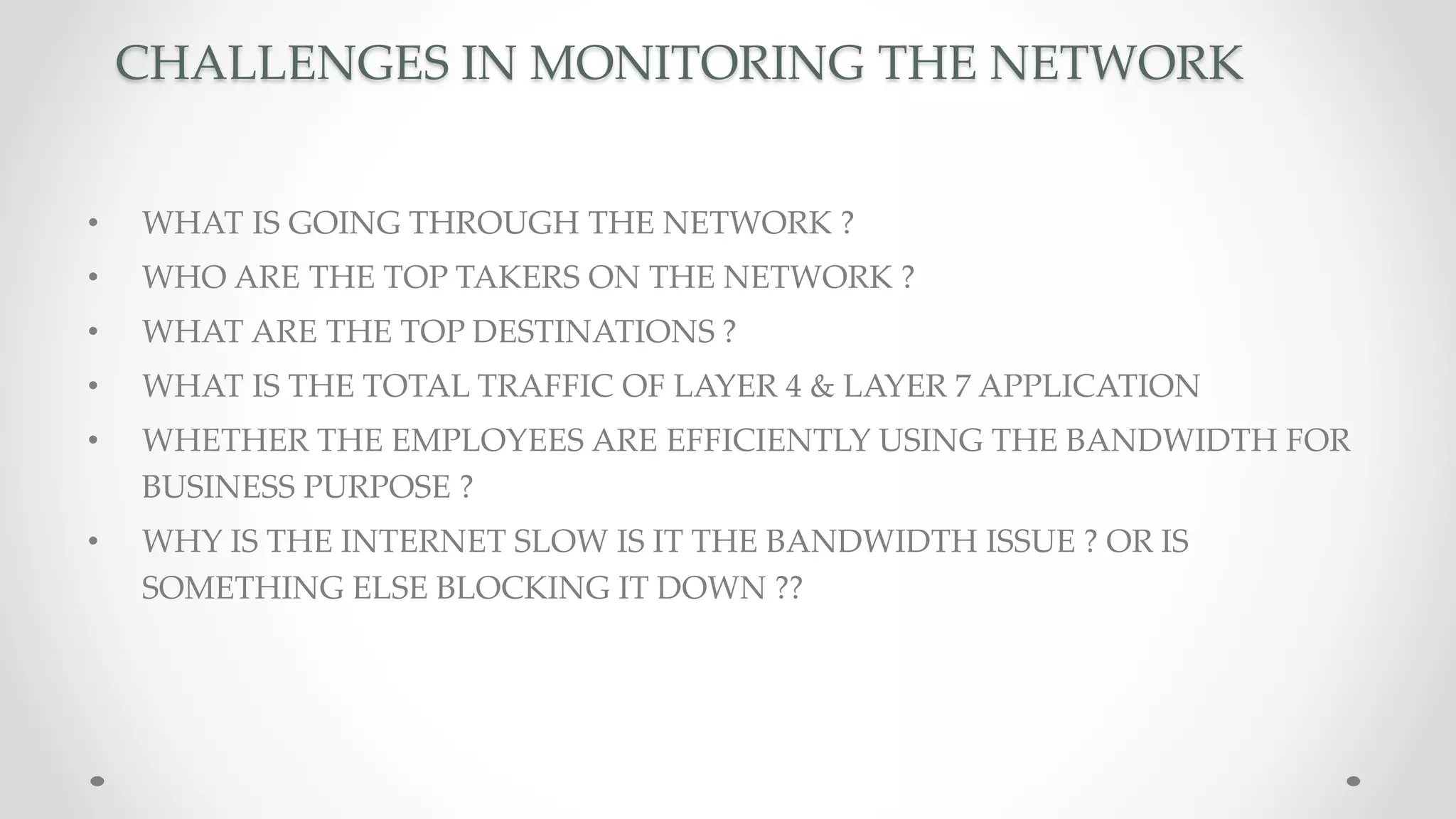 CHALLENGES IN MONITORING THE NETWORK

• WHAT IS GOING THROUGH THE NETWORK ?
• WHO ARE THE TOP TAKERS ON THE NETWORK ?
• WHAT ARE THE TOP DESTINATIONS ?
• WHAT IS THE TOTAL TRAFFIC OF LAYER 4 & LAYER 7 APPLICATION
• WHETHER THE EMPLOYEES ARE EFFICIENTLY USING THE BANDWIDTH FOR BUSINESS PURPOSE ?
• WHY IS THE INTERNET SLOW IS IT THE BANDWIDTH ISSUE ? OR IS SOMETHING ELSE BLOCKING IT DOWN ??